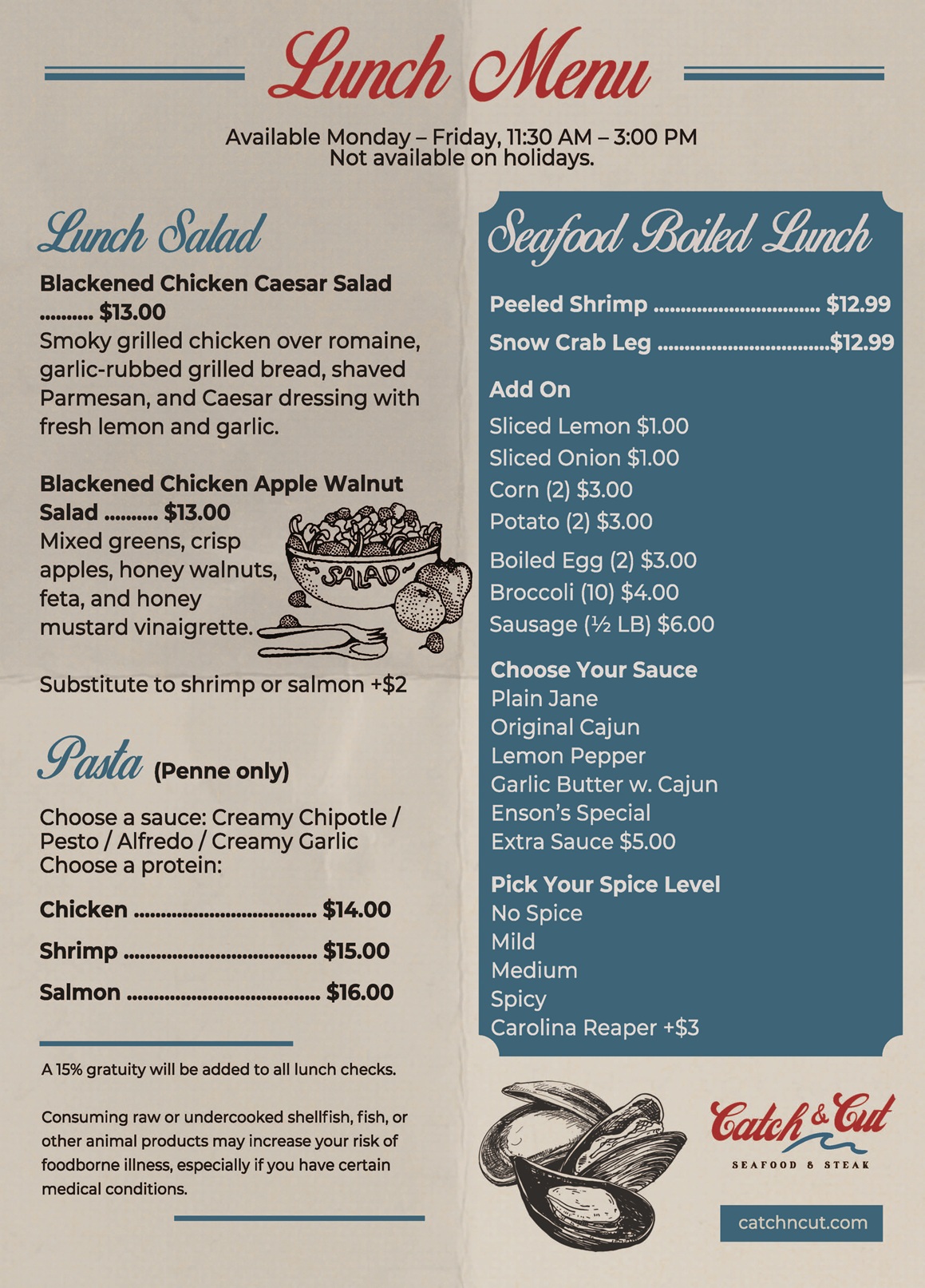 Lunch Menu

Available Monday – Friday, 11:30 AM – 3:00 PM
Not available on holidays.

Lunch Salad

Blackened Chicken Caesar Salad $13.00
Smoky grilled chicken over romaine, garlic-rubbed grilled bread, shaved Parmesan, and Caesar dressing with fresh lemon and garlic.

Blackened Chicken Apple Walnut Salad $13.00
Mixed greens, crisp apples, honey walnuts, feta, and honey mustard vinaigrette.

SALAD

Substitute to shrimp or salmon +$2

Pasta (Penne only)

Choose a sauce: Creamy Chipotle / Pesto / Alfredo / Creamy Garlic
Choose a protein:

Chicken $14.00
Shrimp $15.00
Salmon $16.00

A 15% gratuity will be added to all lunch checks.

Consuming raw or undercooked shellfish, fish, or other animal products may increase your risk of foodborne illness, especially if you have certain medical conditions.

Seafood Boiled Lunch

Peeled Shrimp $12.99
Snow Crab Leg $12.99

Add On
Sliced Lemon $1.00
Sliced Onion $1.00
Corn (2) $3.00
Potato (2) $3.00
Boiled Egg (2) $3.00
Broccoli (10) $4.00
Sausage (½ LB) $6.00

Choose Your Sauce
Plain Jane
Original Cajun
Lemon Pepper
Garlic Butter w. Cajun
Enson's Special
Extra Sauce $5.00

Pick Your Spice Level
No Spice
Mild
Medium
Spicy
Carolina Reaper +$3

Catch & Cut
SEAFOOD & STEAK

catchncut.com